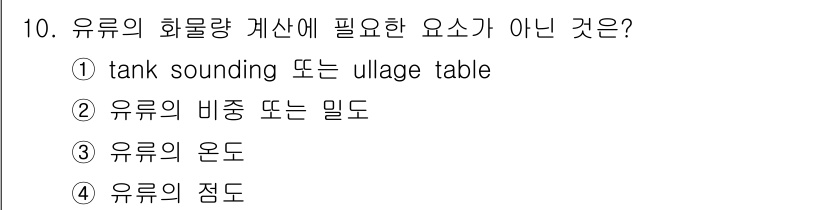 10. 유류의 화물량 계산에 필요한 요소가 아닌 것은?
① tank sounding 또는 ullage table
② 유류의 비중 또는 밀도
③ 유류의 온도
④ 유류의 점도